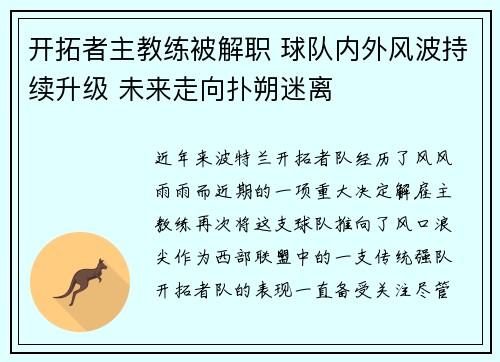 开拓者主教练被解职 球队内外风波持续升级 未来走向扑朔迷离

近年来波特兰开拓者队经历了风风雨雨而近期的一项重大决定解雇主教练再次将这支球队推向了风口浪尖作为西部联盟中的一支传统强队开拓者队的表现一直备受关注尽管